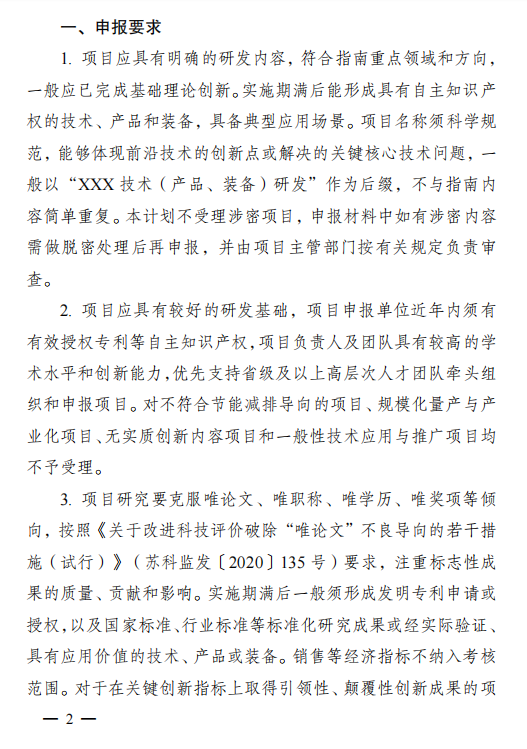 一、申报要求

1. 项目应具有明确的研发内容，符合指南重点领域和方向，一般应已完成基础理论创新。实施期满后能形成具有自主知识产权的技术、产品和装备，具备典型应用场景。项目名称须科学规范，能够体现前沿技术的创新点或解决的关键核心技术问题，一般以“XXX 技术（产品、装备）研发”作为后缀，不与指南内容简单重复。本计划不受理涉密项目，申报材料中如有涉密内容需做脱密处理后再申报，并由项目主管部门按有关规定负责审查。

2. 项目应具有较好的研发基础，项目申报单位近年内须有有效授权专利等自主知识产权，项目负责人及团队具有较高的学术水平和创新能力，优先支持省级及以上高层次人才团队牵头组织和申报项目。对不符合节能减排导向的项目、规模化量产与产业化项目、无实质创新内容项目和一般性技术应用与推广项目均不予受理。

3. 项目研究要克服唯论文、唯职称、唯学历、唯奖项等倾向，按照《关于改进科技评价破除“唯论文”不良导向的若干措施（试行）》（苏科监发〔2020〕135 号）要求，注重标志性成果的质量、贡献和影响。实施期满后一般须形成发明专利申请或授权，以及国家标准、行业标准等标准化研究成果或经实际验证、具有应用价值的技术、产品或装备。销售等经济指标不纳入考核范围。对于在关键创新指标上取得引领性、颠覆性创新成果的项

— 2 —